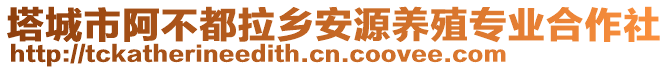 塔城市阿不都拉乡安源养殖专业合作社
http://tckatherineedith.cn.coovee.com